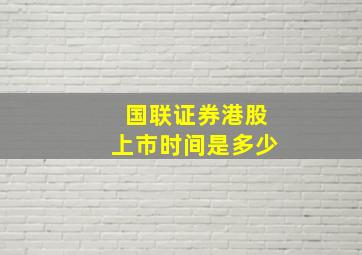 国联证券港股
上市时间是多少